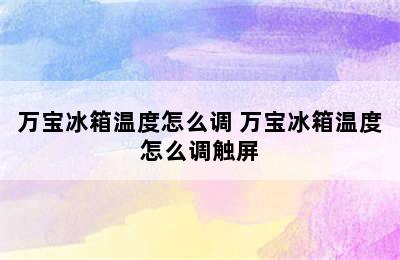 万宝冰箱温度怎么调 万宝冰箱温度怎么调触屏